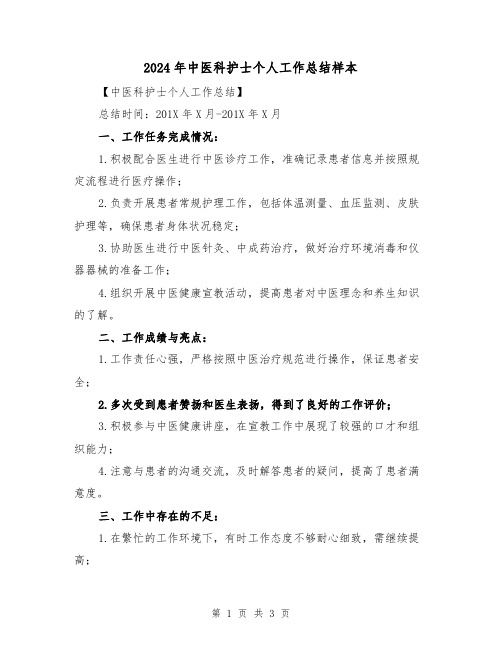 2024年中医科护士个人工作总结样本

【中医科护士个人工作总结】

总结时间：201X年X月-201X年X月

一、工作任务完成情况：

1.积极配合医生进行中医诊疗工作，准确记录患者信息并按照规定流程进行医疗操作；

2.负责开展患者常规护理工作，包括体温测量、血压监测、皮肤护理等，确保患者身体状况稳定；

3.协助医生进行中医针灸、中成药治疗，做好治疗环境消毒和仪器器械的准备工作；

4.组织开展中医健康宣教活动，提高患者对中医理念和养生知识的了解。

二、工作成绩与亮点：

1.工作责任心强，严格按照中医治疗规范进行操作，保证患者安全；

2.多次受到患者赞扬和医生表扬，得到了良好的工作评价；

3.积极参与中医健康讲座，在宣教工作中展现了较强的口才和组织能力；

4.注意与患者的沟通交流，及时解答患者的疑问，提高了患者满意度。

三、工作中存在的不足：

1.在繁忙的工作环境下，有时工作态度不够耐心细致，需继续提高；

第 1 页 共 3 页